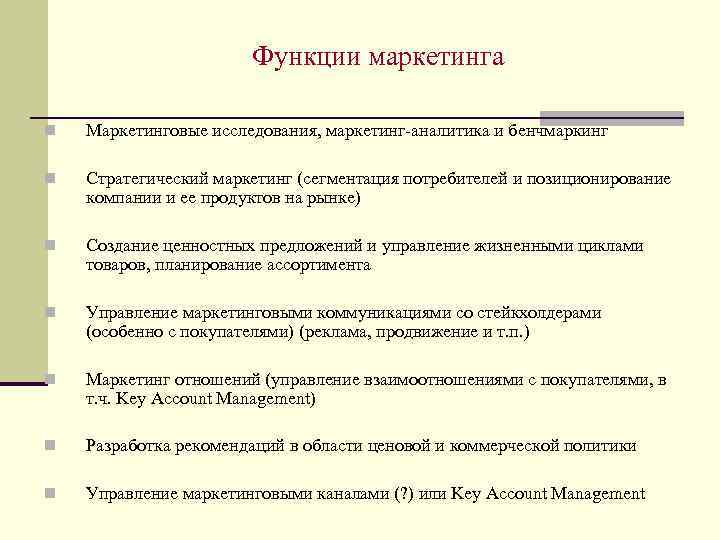 Функции маркетинга

Маркетинговые исследования, маркетинг-аналитика и бенчмаркинг

Стратегический маркетинг (сегментация потребителей и позиционирование компании и ее продуктов на рынке)

Создание ценностных предложений и управление жизненными циклами товаров, планирование ассортимента

Управление маркетинговыми коммуникациями со стейкхолдерами (особенно с покупателями) (реклама, продвижение и т.п.)

Маркетинг отношений (управление взаимоотношениями с покупателями, в т.ч. Key Account Management)

Разработка рекомендаций в области ценовой и коммерческой политики

Управление маркетинговыми каналами (?) или Key Account Management